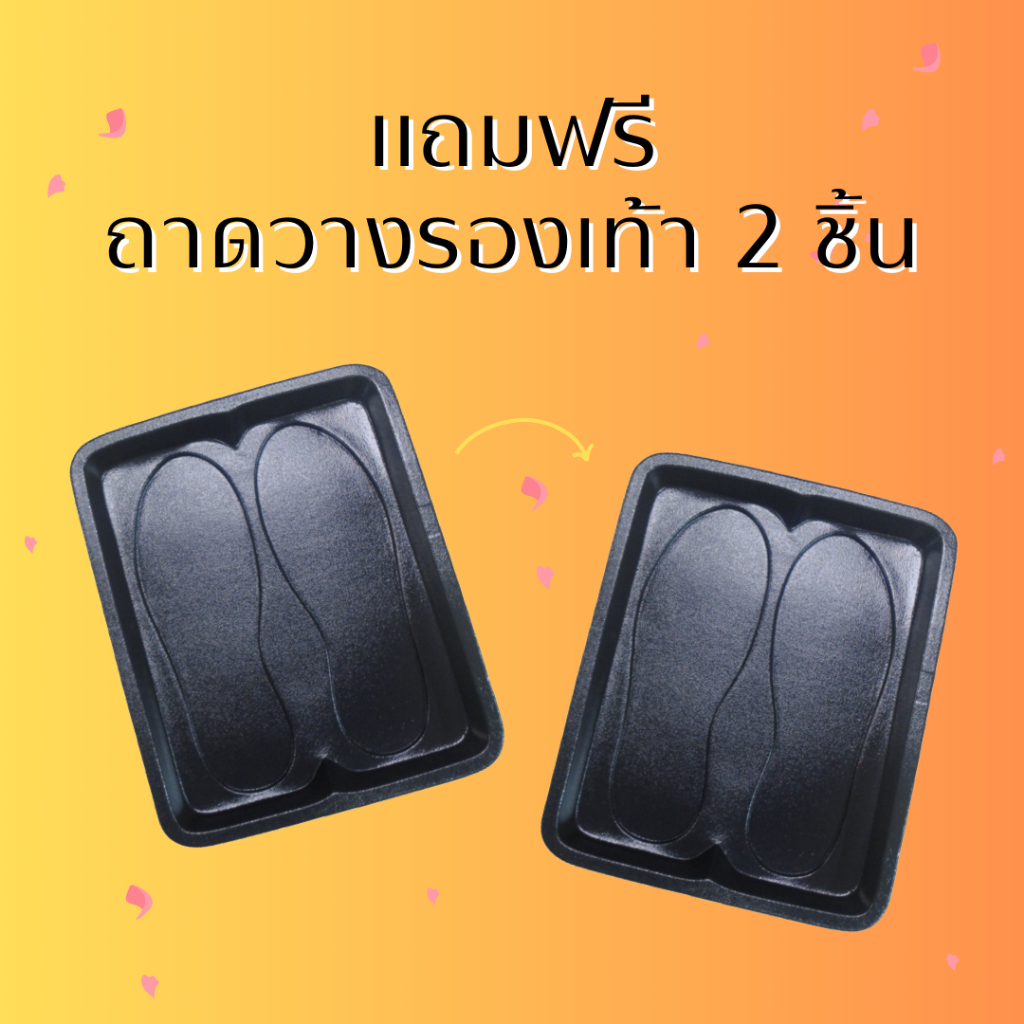 แถมฟรี
ถาดวางรองเท้า 2 ชิ้น